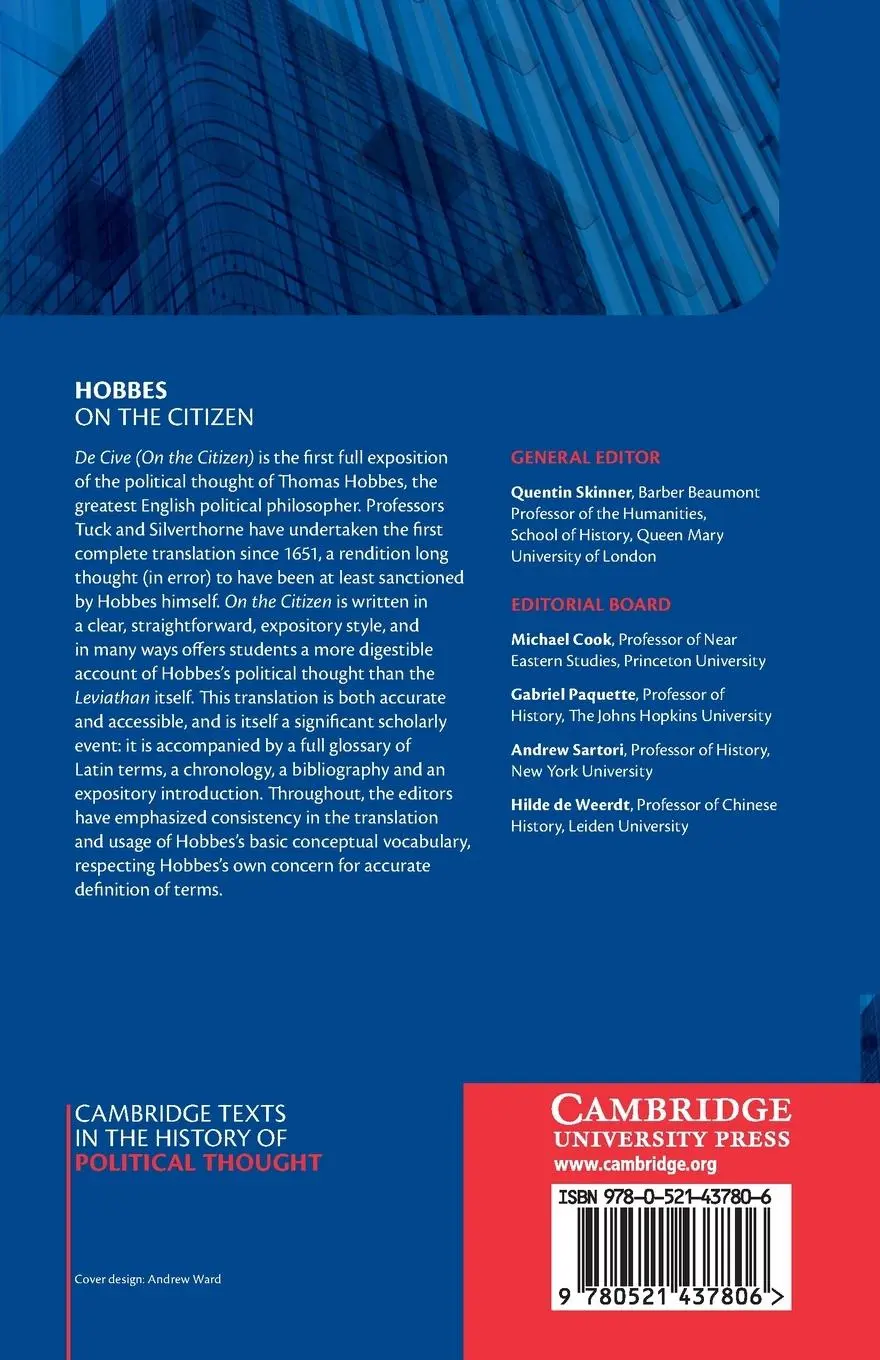 HOBBES
ON THE CITIZEN

De Cive (On the Citizen) is the first full exposition of the political thought of Thomas Hobbes, the greatest English political philosopher. Professors Tuck and Silverthorne have undertaken the first complete translation since 1651, a rendition long thought (in error) to have been at least sanctioned by Hobbes himself. On the Citizen is written in a clear, straightforward, expository style, and in many ways offers students a more digestible account of Hobbes's political thought than the Leviathan itself. This translation is both accurate and accessible, and is itself a significant scholarly event: it is accompanied by a full glossary of Latin terms, a chronology, a bibliography and an expository introduction. Throughout, the editors have emphasized consistency in the translation and usage of Hobbes's basic conceptual vocabulary, respecting Hobbes's own concern for accurate definition of terms.

GENERAL EDITOR

Quentin Skinner, Barber Beaumont Professor of the Humanities, School of History, Queen Mary University of London

EDITORIAL BOARD

Michael Cook, Professor of Near Eastern Studies, Princeton University

Gabriel Paquette, Professor of History, The Johns Hopkins University

Andrew Sartori, Professor of History, New York University

Hilde de Weerdt, Professor of Chinese History, Leiden University

CAMBRIDGE TEXTS IN THE HISTORY OF POLITICAL THOUGHT

Cover design: Andrew Ward

CAMBRIDGE
UNIVERSITY PRESS
www.cambridge.org

ISBN 978-0-521-43780-6

9 780521 437806 >